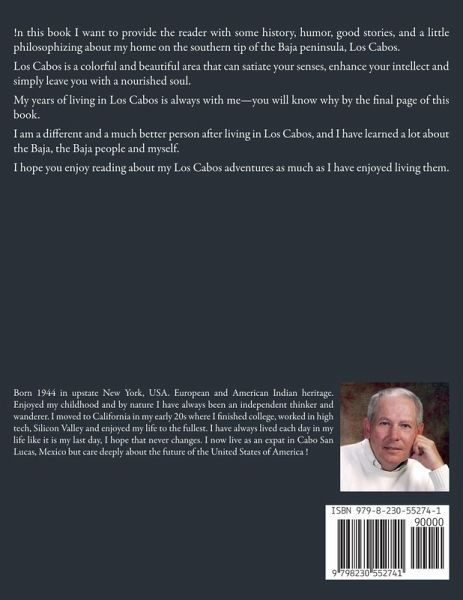 !n this book I want to provide the reader with some history, humor, good stories, and a little philosophizing about my home on the southern tip of the Baja peninsula, Los Cabos.

Los Cabos is a colorful and beautiful area that can satiate your senses, enhance your intellect and simply leave you with a nourished soul.

My years of living in Los Cabos is always with me—you will know why by the final page of this book.

I am a different and a much better person after living in Los Cabos, and I have learned a lot about the Baja, the Baja people and myself.

I hope you enjoy reading about my Los Cabos adventures as much as I have enjoyed living them.

Born 1944 in upstate New York, USA. European and American Indian heritage. Enjoyed my childhood and by nature I have always been an independent thinker and wanderer. I moved to California in my early 20s where I finished college, worked in high tech, Silicon Valley and enjoyed my life to the fullest. I have always lived each day in my life like it is my last day, I hope that never changes. I now live as an expat in Cabo San Lucas, Mexico but care deeply about the future of the United States of America !

ISBN 979-8-230-55274-1

90000

9 798230 552741